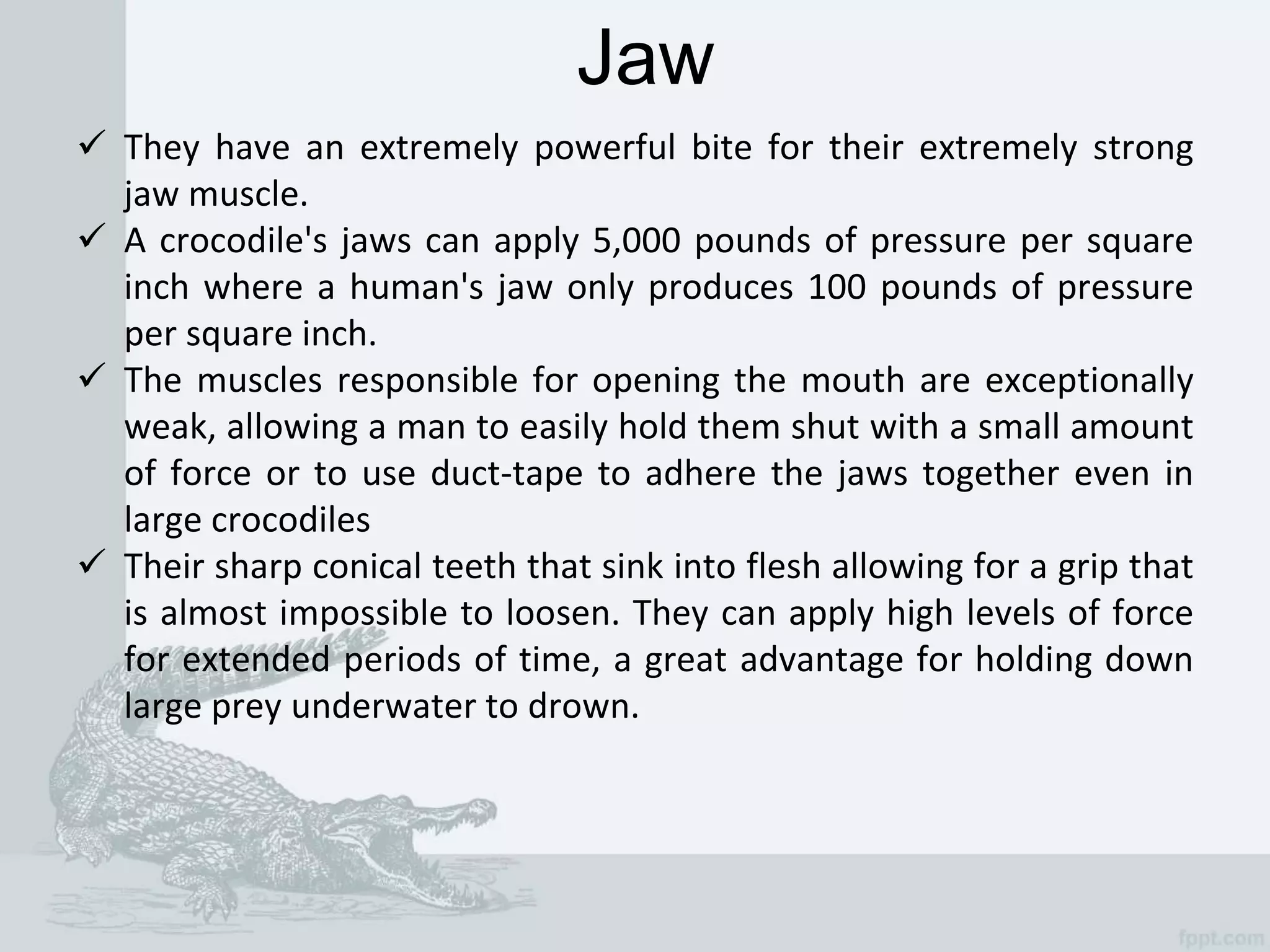 Jaw

✓ They have an extremely powerful bite for their extremely strong jaw muscle.

✓ A crocodile's jaws can apply 5,000 pounds of pressure per square inch where a human's jaw only produces 100 pounds of pressure per square inch.

✓ The muscles responsible for opening the mouth are exceptionally weak, allowing a man to easily hold them shut with a small amount of force or to use duct-tape to adhere the jaws together even in large crocodiles

✓ Their sharp conical teeth that sink into flesh allowing for a grip that is almost impossible to loosen. They can apply high levels of force for extended periods of time, a great advantage for holding down large prey underwater to drown.

fppt.com